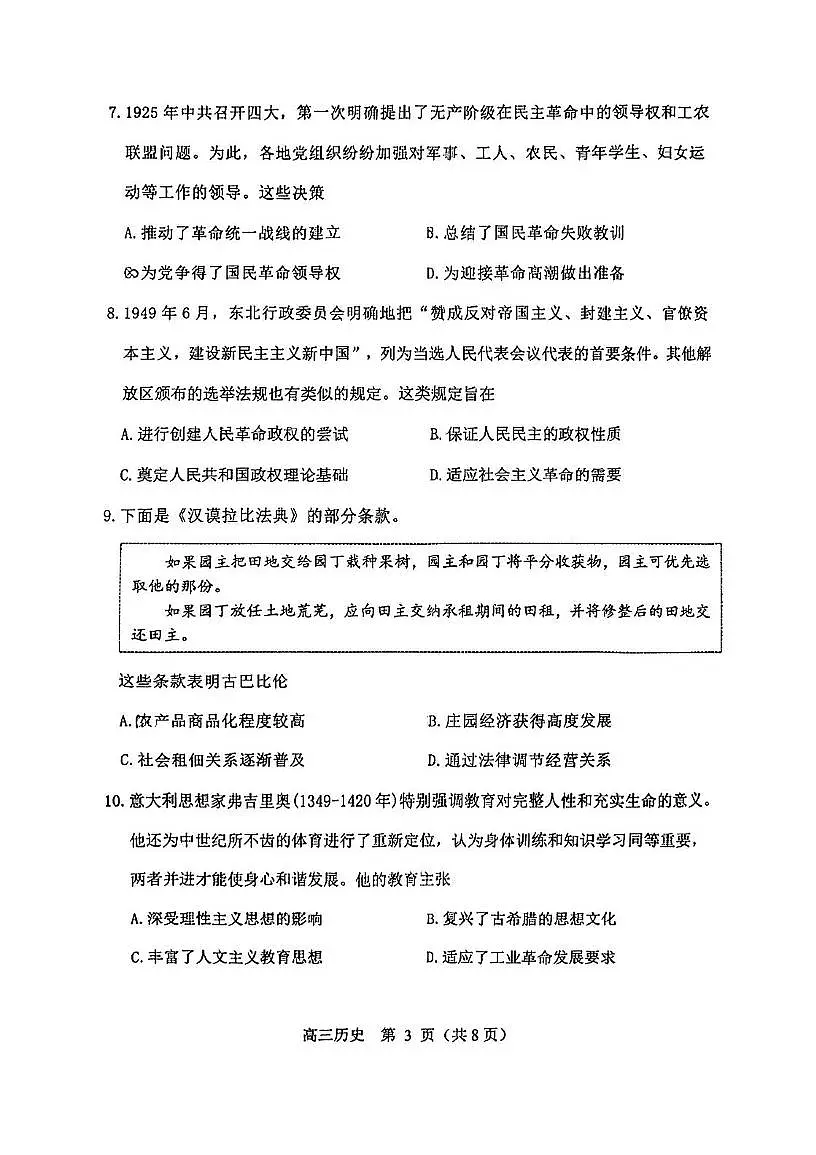 7.1925年中共召开四大，第一次明确提出了无产阶级在民主革命中的领导权和工农联盟问题。为此，各地党组织纷纷加强对军事、工人、农民、青年学生、妇女运动等工作的领导。这些决策

A.推动了革命统一战线的建立 B.总结了国民革命失败教训

C.为党争得了国民革命领导权 D.为迎接革命高潮做出准备

8.1949年6月，东北行政委员会明确地把“赞成反对帝国主义、封建主义、官僚资本主义，建设新民主主义新中国”，列为当选人民代表会议代表的首要条件。其他解放区颁布的选举法规也有类似的规定。这类规定旨在

A.进行创建人民革命政权的尝试 B.保证人民民主的政权性质

C.奠定人民共和国政权理论基础 D.适应社会主义革命的需要

9.下面是《汉谟拉比法典》的部分条款。

如果园主把田地交给园丁栽种果树，园主和园丁将平分收获物，园主可优先选取他的那份。

如果园丁放任土地荒芜，应向田主交纳承租期间的田租，并将修整后的田地交还田主。

这些条款表明古巴比伦

A.农产品商品化程度较高 B.庄园经济获得高度发展

C.社会租佃关系逐渐普及 D.通过法律调节经营关系

10.意大利思想家弗吉里奥(1349-1420年)特别强调教育对完整人性和充实生命的意义。他还为中世纪所不齿的体育进行了重新定位，认为身体训练和知识学习同等重要，两者并进才能使身心和谐发展。他的教育主张

A.深受理性主义思想的影响 B.复兴了古希腊的思想文化

C.丰富了人文主义教育思想 D.适应了工业革命发展要求

高三历史 第3页（共8页）